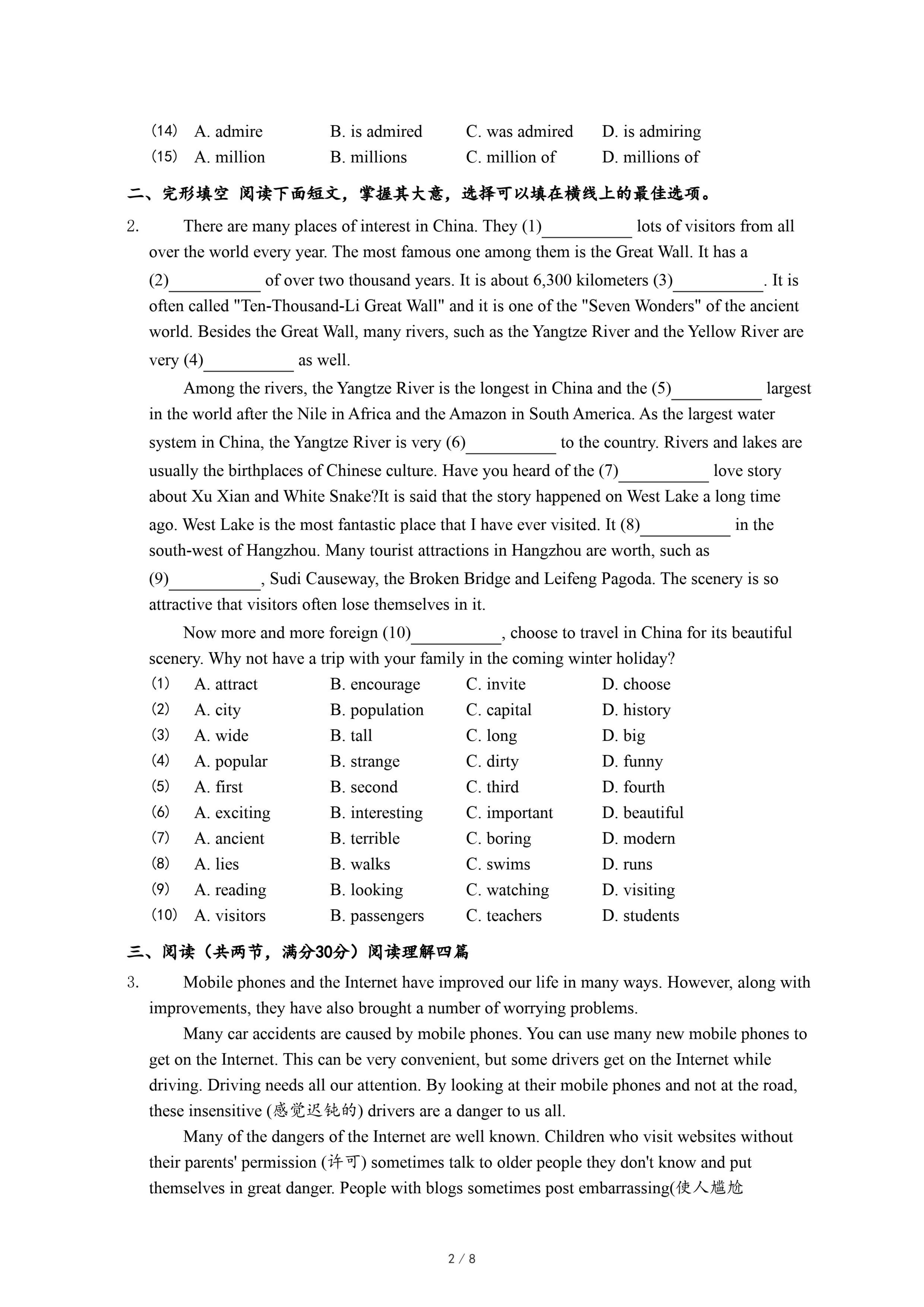 (14) A. admire B. is admired C. was admired D. is admiring
(15) A. million B. millions C. million of D. millions of

二、完形填空 阅读下面短文，掌握其大意，选择可以填在横线上的最佳选项。

2. There are many places of interest in China. They (1)__________ lots of visitors from all over the world every year. The most famous one among them is the Great Wall. It has a (2)__________ of over two thousand years. It is about 6,300 kilometers (3)__________. It is often called "Ten-Thousand-Li Great Wall" and it is one of the "Seven Wonders" of the ancient world. Besides the Great Wall, many rivers, such as the Yangtze River and the Yellow River are very (4)__________ as well.

Among the rivers, the Yangtze River is the longest in China and the (5)__________ largest in the world after the Nile in Africa and the Amazon in South America. As the largest water system in China, the Yangtze River is very (6)__________ to the country. Rivers and lakes are usually the birthplaces of Chinese culture. Have you heard of the (7)__________ love story about Xu Xian and White Snake?It is said that the story happened on West Lake a long time ago. West Lake is the most fantastic place that I have ever visited. It (8)__________ in the south-west of Hangzhou. Many tourist attractions in Hangzhou are worth, such as (9)__________, Sudi Causeway, the Broken Bridge and Leifeng Pagoda. The scenery is so attractive that visitors often lose themselves in it.

Now more and more foreign (10)__________, choose to travel in China for its beautiful scenery. Why not have a trip with your family in the coming winter holiday?

(1) A. attract B. encourage C. invite D. choose
(2) A. city B. population C. capital D. history
(3) A. wide B. tall C. long D. big
(4) A. popular B. strange C. dirty D. funny
(5) A. first B. second C. third D. fourth
(6) A. exciting B. interesting C. important D. beautiful
(7) A. ancient B. terrible C. boring D. modern
(8) A. lies B. walks C. swims D. runs
(9) A. reading B. looking C. watching D. visiting
(10) A. visitors B. passengers C. teachers D. students

三、阅读（共两节，满分30分）阅读理解四篇

3. Mobile phones and the Internet have improved our life in many ways. However, along with improvements, they have also brought a number of worrying problems.

Many car accidents are caused by mobile phones. You can use many new mobile phones to get on the Internet. This can be very convenient, but some drivers get on the Internet while driving. Driving needs all our attention. By looking at their mobile phones and not at the road, these insensitive (感觉迟钝的) drivers are a danger to us all.

Many of the dangers of the Internet are well known. Children who visit websites without their parents' permission (许可) sometimes talk to older people they don't know and put themselves in great danger. People with blogs sometimes post embarrassing(使人尴尬

2 / 8